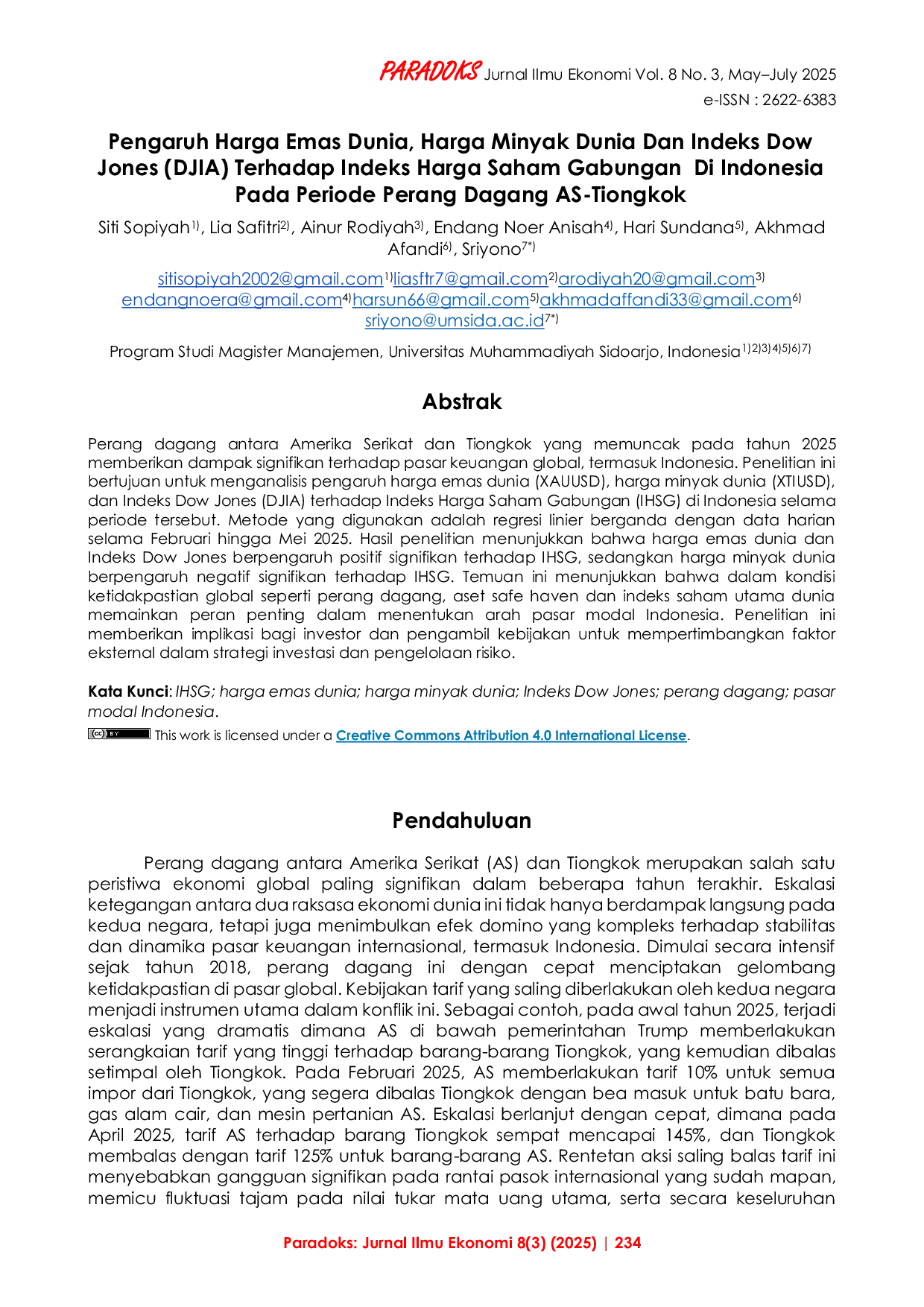 PARADOKS Jurnal Ilmu Ekonomi Vol. 8 No. 3, May–July 2025
e-ISSN : 2622-6383

Pengaruh Harga Emas Dunia, Harga Minyak Dunia Dan Indeks Dow Jones (DJIA) Terhadap Indeks Harga Saham Gabungan Di Indonesia Pada Periode Perang Dagang AS-Tiongkok

Siti Sopiyah$^{1)}$, Lia Safitri$^{2)}$, Ainur Rodiyah$^{3)}$, Endang Noer Anisah$^{4)}$, Hari Sundana$^{5)}$, Akhmad Afandi$^{6)}$, Sriyono$^{7*)}$

sitisopiyah2002@gmail.com$^{1)}$liasftr7@gmail.com$^{2)}$arodiyah20@gmail.com$^{3)}$ endangnoera@gmail.com$^{4)}$harsun66@gmail.com$^{5)}$akhmadaffandi33@gmail.com$^{6)}$ sriyono@umsida.ac.id$^{7*)}$

Program Studi Magister Manajemen, Universitas Muhammadiyah Sidoarjo, Indonesia$^{1)2)3)4)5)6)7)}$

Abstrak

Perang dagang antara Amerika Serikat dan Tiongkok yang memuncak pada tahun 2025 memberikan dampak signifikan terhadap pasar keuangan global, termasuk Indonesia. Penelitian ini bertujuan untuk menganalisis pengaruh harga emas dunia (XAUUSD), harga minyak dunia (XTIUSD), dan Indeks Dow Jones (DJIA) terhadap Indeks Harga Saham Gabungan (IHSG) di Indonesia selama periode tersebut. Metode yang digunakan adalah regresi linier berganda dengan data harian selama Februari hingga Mei 2025. Hasil penelitian menunjukkan bahwa harga emas dunia dan Indeks Dow Jones berpengaruh positif signifikan terhadap IHSG, sedangkan harga minyak dunia berpengaruh negatif signifikan terhadap IHSG. Temuan ini menunjukkan bahwa dalam kondisi ketidakpastian global seperti perang dagang, aset safe haven dan indeks saham utama dunia memainkan peran penting dalam menentukan arah pasar modal Indonesia. Penelitian ini memberikan implikasi bagi investor dan pengambil kebijakan untuk mempertimbangkan faktor eksternal dalam strategi investasi dan pengelolaan risiko.

Kata Kunci: IHSG; harga emas dunia; harga minyak dunia; Indeks Dow Jones; perang dagang; pasar modal Indonesia.

This work is licensed under a Creative Commons Attribution 4.0 International License.

Pendahuluan

Perang dagang antara Amerika Serikat (AS) dan Tiongkok merupakan salah satu peristiwa ekonomi global paling signifikan dalam beberapa tahun terakhir. Eskalasi ketegangan antara dua raksasa ekonomi dunia ini tidak hanya berdampak langsung pada kedua negara, tetapi juga menimbulkan efek domino yang kompleks terhadap stabilitas dan dinamika pasar keuangan internasional, termasuk Indonesia. Dimulai secara intensif sejak tahun 2018, perang dagang ini dengan cepat menciptakan gelombang ketidakpastian di pasar global. Kebijakan tarif yang saling diberlakukan oleh kedua negara menjadi instrumen utama dalam konflik ini. Sebagai contoh, pada awal tahun 2025, terjadi eskalasi yang dramatis dimana AS di bawah pemerintahan Trump memberlakukan serangkaian tarif yang tinggi terhadap barang-barang Tiongkok, yang kemudian dibalas setimpal oleh Tiongkok. Pada Februari 2025, AS memberlakukan tarif 10% untuk semua impor dari Tiongkok, yang segera dibalas Tiongkok dengan bea masuk untuk batu bara, gas alam cair, dan mesin pertanian AS. Eskalasi berlanjut dengan cepat, dimana pada April 2025, tarif AS terhadap barang Tiongkok sempat mencapai 145%, dan Tiongkok membalas dengan tarif 125% untuk barang-barang AS. Rentetan aksi saling balas tarif ini menyebabkan gangguan signifikan pada rantai pasok internasional yang sudah mapan, memicu fluktuasi tajam pada nilai tukar mata uang utama, serta secara keseluruhan

Paradoks: Jurnal Ilmu Ekonomi 8(3) (2025) | 234